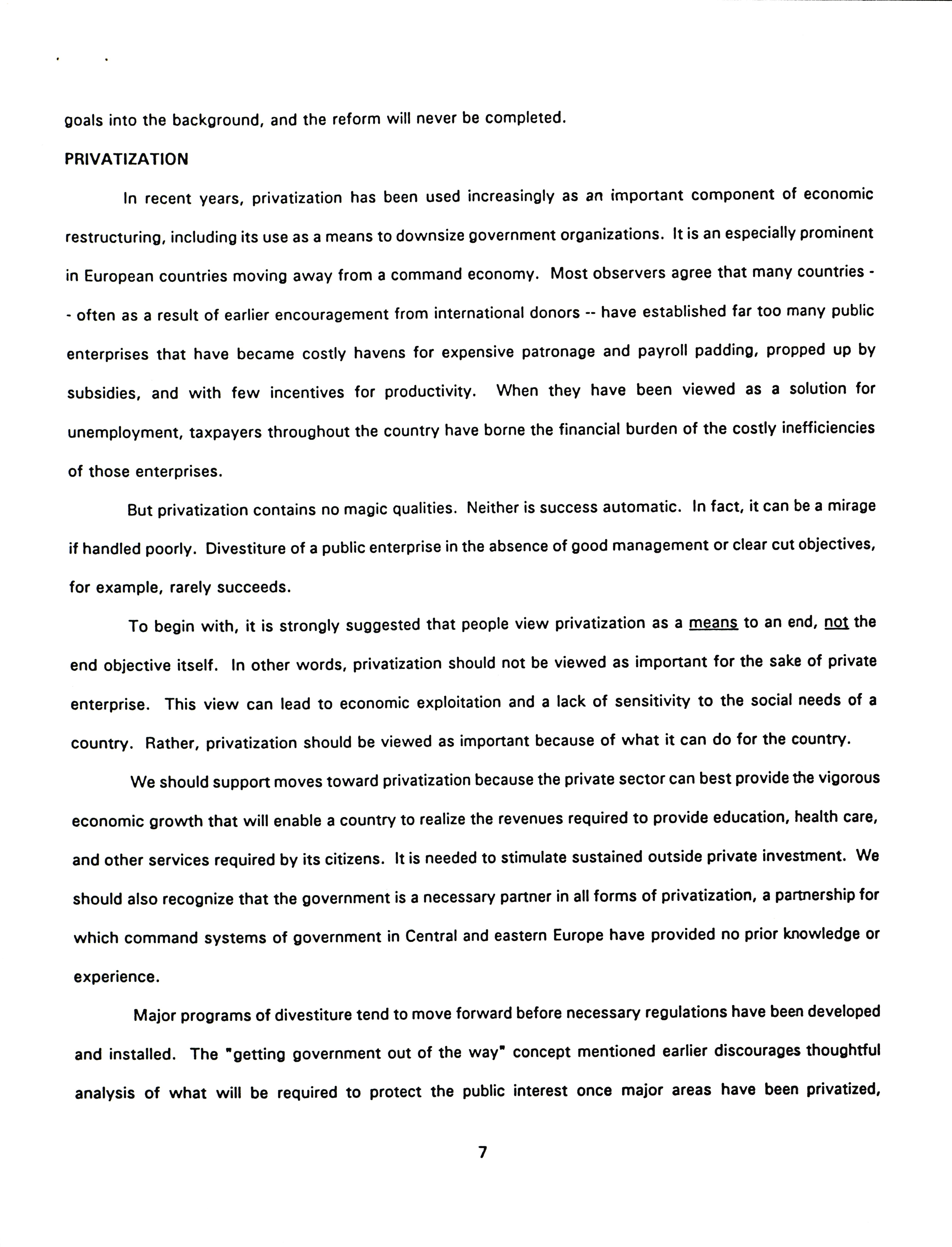 goals into the background, and the reform will never be completed.

PRIVATIZATION

In recent years, privatization has been used increasingly as an important component of economic restructuring, including its use as a means to downsize government organizations. It is an especially prominent in European countries moving away from a command economy. Most observers agree that many countries -- often as a result of earlier encouragement from international donors -- have established far too many public enterprises that have became costly havens for expensive patronage and payroll padding, propped up by subsidies, and with few incentives for productivity. When they have been viewed as a solution for unemployment, taxpayers throughout the country have borne the financial burden of the costly inefficiencies of those enterprises.

But privatization contains no magic qualities. Neither is success automatic. In fact, it can be a mirage if handled poorly. Divestiture of a public enterprise in the absence of good management or clear cut objectives, for example, rarely succeeds.

To begin with, it is strongly suggested that people view privatization as a means to an end, not the end objective itself. In other words, privatization should not be viewed as important for the sake of private enterprise. This view can lead to economic exploitation and a lack of sensitivity to the social needs of a country. Rather, privatization should be viewed as important because of what it can do for the country.

We should support moves toward privatization because the private sector can best provide the vigorous economic growth that will enable a country to realize the revenues required to provide education, health care, and other services required by its citizens. It is needed to stimulate sustained outside private investment. We should also recognize that the government is a necessary partner in all forms of privatization, a partnership for which command systems of government in Central and eastern Europe have provided no prior knowledge or experience.

Major programs of divestiture tend to move forward before necessary regulations have been developed and installed. The "getting government out of the way" concept mentioned earlier discourages thoughtful analysis of what will be required to protect the public interest once major areas have been privatized,

7